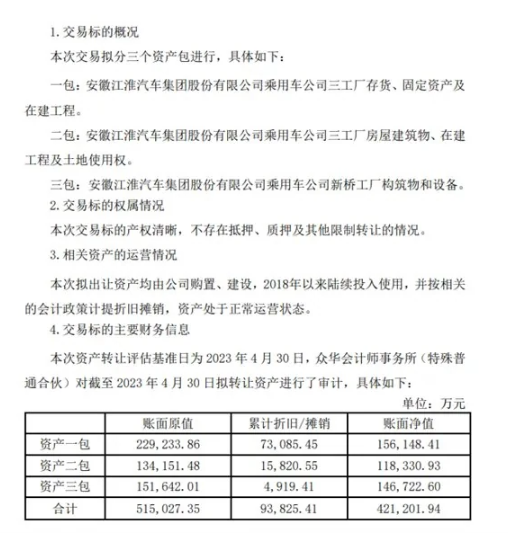 1. 交易标的概况

本次交易拟分三个资产包进行，具体如下：

一包：安徽江淮汽车集团股份有限公司乘用车公司三工厂存货、固定资产及在建工程。

二包：安徽江淮汽车集团股份有限公司乘用车公司三工厂房屋建筑物、在建工程及土地使用权。

三包：安徽江淮汽车集团股份有限公司乘用车公司新桥工厂构筑物和设备。

2. 交易标的权属情况

本次交易标的产权清晰，不存在抵押、质押及其他限制转让的情况。

3. 相关资产的运营情况

本次拟出让资产均由公司购置、建设，2018年以来陆续投入使用，并按相关的会计政策计提折旧摊销，资产处于正常运营状态。

4. 交易标的主要财务信息

本次资产转让评估基准日为 2023 年 4 月 30 日，众华会计师事务所（特殊普通合伙）对截至 2023 年 4 月 30 日拟转让资产进行了审计，具体如下：

单位：万元

| | 账面原值 | 累计折旧/摊销 | 账面净值 |
|---|---|---|---|
| 资产一包 | 229,233.86 | 73,085.45 | 156,148.41 |
| 资产二包 | 134,151.48 | 15,820.55 | 118,330.93 |
| 资产三包 | 151,642.01 | 4,919.41 | 146,722.60 |
| 合计 | 515,027.35 | 93,825.41 | 421,201.94 |